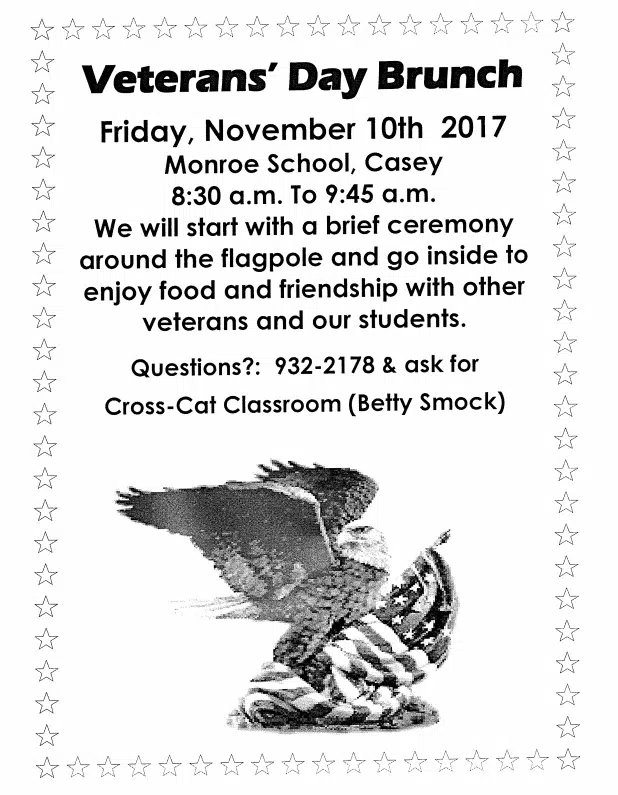 Veterans' Day Brunch

Friday, November 10th 2017
Monroe School, Casey
8:30 a.m. To 9:45 a.m.

We will start with a brief ceremony around the flagpole and go inside to enjoy food and friendship with other veterans and our students.

Questions?: 932-2178 & ask for
Cross-Cat Classroom (Betty Smock)